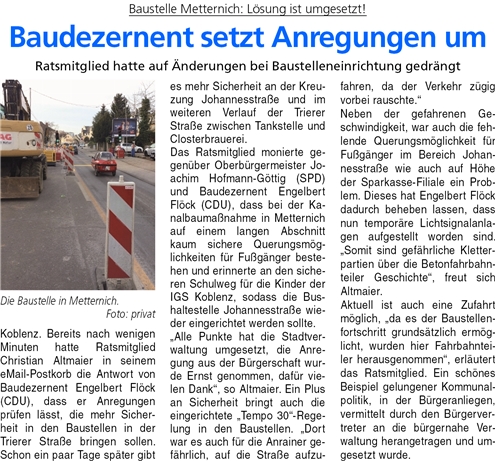 Baustelle Metternich: Lösung ist umgesetzt!

Baudezernent setzt Anregungen um

Ratsmitglied hatte auf Änderungen bei Baustelleneinrichtung gedrängt

AG

Die Baustelle in Metternich.
Foto: privat

Koblenz. Bereits nach wenigen Minuten hatte Ratsmitglied Christian Altmaier in seinem eMail-Postkorb die Antwort von Baudezernent Engelbert Flöck (CDU), dass er Anregungen prüfen lässt, die mehr Sicherheit in den Baustellen in der Trierer Straße bringen sollen. Schon ein paar Tage später gibt es mehr Sicherheit an der Kreuzung Johannesstraße und im weiteren Verlauf der Trierer Straße zwischen Tankstelle und Closterbrauerei.

Das Ratsmitglied monierte gegenüber Oberbürgermeister Joachim Hofmann-Göttig (SPD) und Baudezernent Engelbert Flöck (CDU), dass bei der Kanalbaumaßnahme in Metternich auf einem langen Abschnitt kaum sichere Querungsmöglichkeiten für Fußgänger bestehen und erinnerte an den sicheren Schulweg für die Kinder der IGS Koblenz, sodass die Bushaltestelle Johannesstraße wieder eingerichtet werden sollte.

„Alle Punkte hat die Stadtverwaltung umgesetzt, die Anregung aus der Bürgerschaft wurde Ernst genommen, dafür vielen Dank“, so Altmaier. Ein Plus an Sicherheit bringt auch die eingerichtete „Tempo 30“-Regelung in den Baustellen. „Dort war es auch für die Anrainer gefährlich, auf die Straße aufzufahren, da der Verkehr zügig vorbei rauschte.“

Neben der gefahrenen Geschwindigkeit, war auch die fehlende Querungsmöglichkeit für Fußgänger im Bereich Johannesstraße wie auch auf Höhe der Sparkasse-Filiale ein Problem. Dieses hat Engelbert Flöck dadurch beheben lassen, dass nun temporäre Lichtsignalanlagen aufgestellt worden sind. „Somit sind gefährliche Kletterpartien über die Betonfahrbahnteiler Geschichte“, freut sich Altmaier.

Aktuell ist auch eine Zufahrt möglich, „da es der Baustellenfortschritt grundsätzlich ermöglicht, wurden hier Fahrbahnteiler herausgenommen“, erläutert das Ratsmitglied. Ein schönes Beispiel gelungener Kommunalpolitik, in der Bürgeranliegen, vermittelt durch den Bürgervertreter an die bürgernahe Verwaltung herangetragen und umgesetzt wurde.